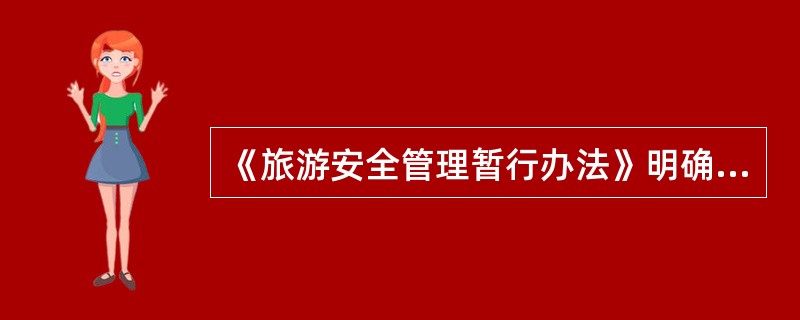 《旅游安全管理暂行办法》明确...